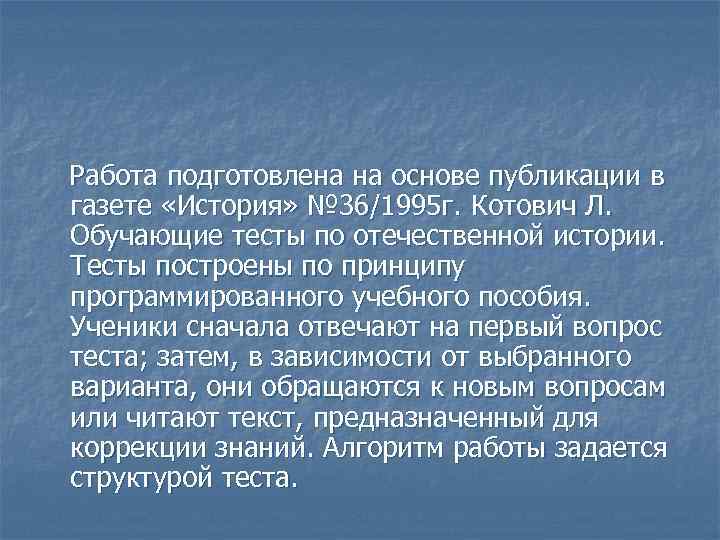 Работа подготовлена на основе публикации в газете «История» №36/1995г. Котович Л. Обучающие тесты по отечественной истории. Тесты построены по принципу программированного учебного пособия. Ученики сначала отвечают на первый вопрос теста; затем, в зависимости от выбранного варианта, они обращаются к новым вопросам или читают текст, предназначенный для коррекции знаний. Алгоритм работы задается структурой теста.